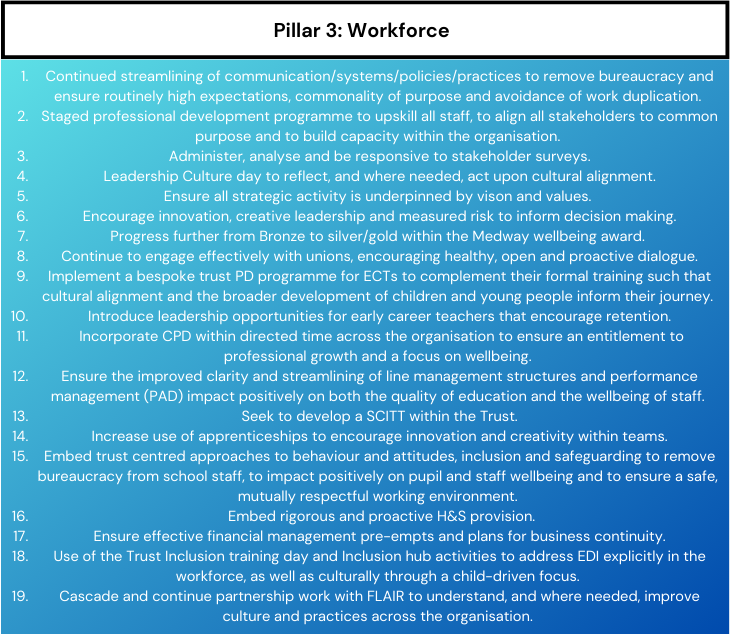 Pillar 3: Workforce

1. Continued streamlining of communication/systems/policies/practices to remove bureaucracy and ensure routinely high expectations, commonality of purpose and avoidance of work duplication.
2. Staged professional development programme to upskill all staff, to align all stakeholders to common purpose and to build capacity within the organisation.
3. Administer, analyse and be responsive to stakeholder surveys.
4. Leadership Culture day to reflect, and where needed, act upon cultural alignment.
5. Ensure all strategic activity is underpinned by vison and values.
6. Encourage innovation, creative leadership and measured risk to inform decision making.
7. Progress further from Bronze to silver/gold within the Medway wellbeing award.
8. Continue to engage effectively with unions, encouraging healthy, open and proactive dialogue.
9. Implement a bespoke trust PD programme for ECTs to complement their formal training such that cultural alignment and the broader development of children and young people inform their journey.
10. Introduce leadership opportunities for early career teachers that encourage retention.
11. Incorporate CPD within directed time across the organisation to ensure an entitlement to professional growth and a focus on wellbeing.
12. Ensure the improved clarity and streamlining of line management structures and performance management (PAD) impact positively on both the quality of education and the wellbeing of staff.
13. Seek to develop a SCITT within the Trust.
14. Increase use of apprenticeships to encourage innovation and creativity within teams.
15. Embed trust centred approaches to behaviour and attitudes, inclusion and safeguarding to remove bureaucracy from school staff, to impact positively on pupil and staff wellbeing and to ensure a safe, mutually respectful working environment.
16. Embed rigorous and proactive H&S provision.
17. Ensure effective financial management pre-empts and plans for business continuity.
18. Use of the Trust Inclusion training day and Inclusion hub activities to address EDI explicitly in the workforce, as well as culturally through a child-driven focus.
19. Cascade and continue partnership work with FLAIR to understand, and where needed, improve culture and practices across the organisation.